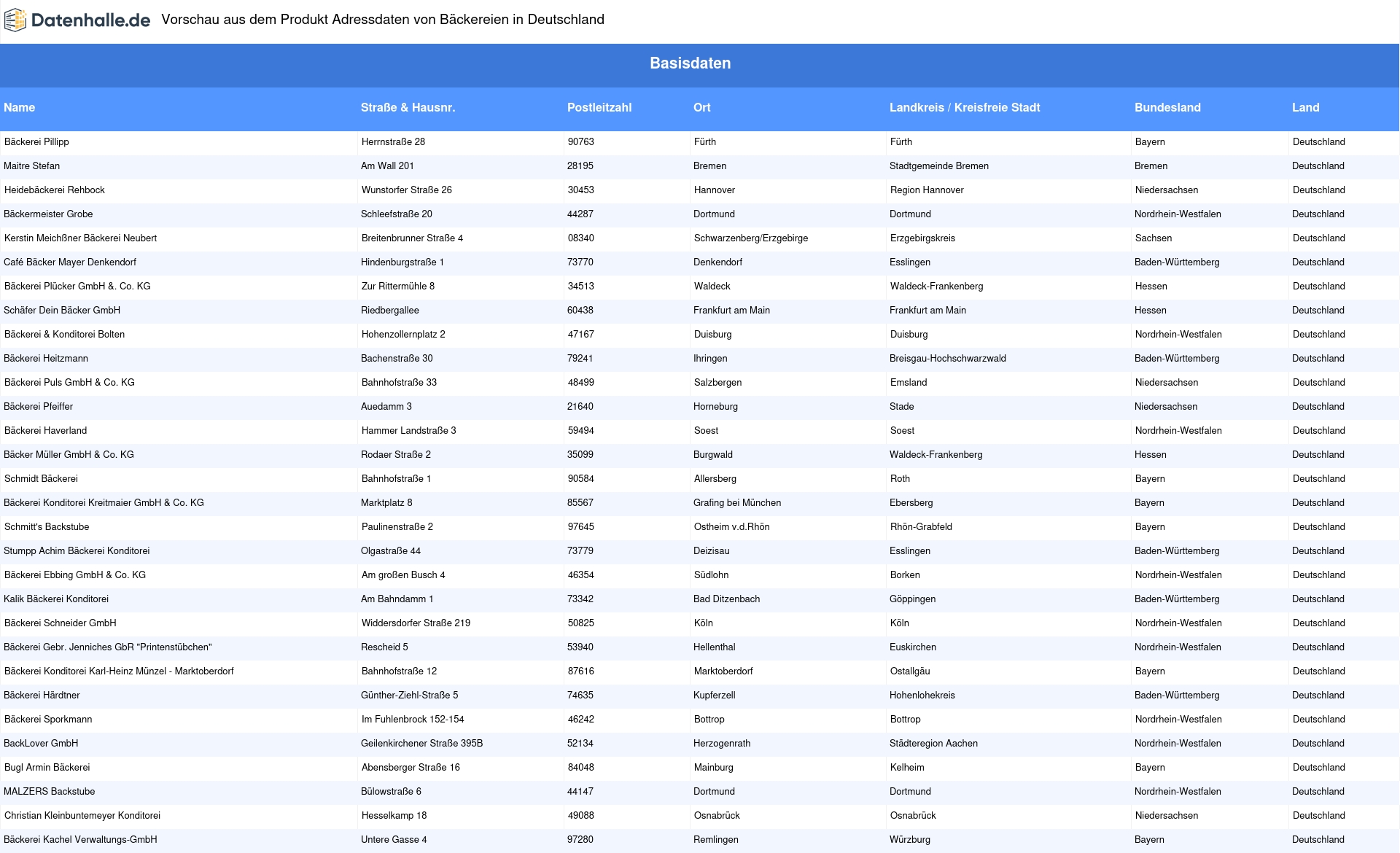 Datenhalle.de Vorschau aus dem Produkt Adressdaten von Bäckereien in Deutschland

Basisdaten

| Name | Straße & Hausnr. | Postleitzahl | Ort | Landkreis / Kreisfreie Stadt | Bundesland | Land |
|---|---|---|---|---|---|---|
| Bäckerei Pillipp | Herrnstraße 28 | 90763 | Fürth | Fürth | Bayern | Deutschland |
| Maitre Stefan | Am Wall 201 | 28195 | Bremen | Stadtgemeinde Bremen | Bremen | Deutschland |
| Heidebäckerei Rehbock | Wunstorfer Straße 26 | 30453 | Hannover | Region Hannover | Niedersachsen | Deutschland |
| Bäckermeister Grobe | Schleefstraße 20 | 44287 | Dortmund | Dortmund | Nordrhein-Westfalen | Deutschland |
| Kerstin Meichßner Bäckerei Neubert | Breitenbrunner Straße 4 | 08340 | Schwarzenberg/Erzgebirge | Erzgebirgskreis | Sachsen | Deutschland |
| Café Bäcker Mayer Denkendorf | Hindenburgstraße 1 | 73770 | Denkendorf | Esslingen | Baden-Württemberg | Deutschland |
| Bäckerei Plücker GmbH &. Co. KG | Zur Rittermühle 8 | 34513 | Waldeck | Waldeck-Frankenberg | Hessen | Deutschland |
| Schäfer Dein Bäcker GmbH | Riedbergallee | 60438 | Frankfurt am Main | Frankfurt am Main | Hessen | Deutschland |
| Bäckerei & Konditorei Bolten | Hohenzollernplatz 2 | 47167 | Duisburg | Duisburg | Nordrhein-Westfalen | Deutschland |
| Bäckerei Heitzmann | Bachenstraße 30 | 79241 | Ihringen | Breisgau-Hochschwarzwald | Baden-Württemberg | Deutschland |
| Bäckerei Puls GmbH & Co. KG | Bahnhofstraße 33 | 48499 | Salzbergen | Emsland | Niedersachsen | Deutschland |
| Bäckerei Pfeiffer | Auedamm 3 | 21640 | Horneburg | Stade | Niedersachsen | Deutschland |
| Bäckerei Haverland | Hammer Landstraße 3 | 59494 | Soest | Soest | Nordrhein-Westfalen | Deutschland |
| Bäcker Müller GmbH & Co. KG | Rodaer Straße 2 | 35099 | Burgwald | Waldeck-Frankenberg | Hessen | Deutschland |
| Schmidt Bäckerei | Bahnhofstraße 1 | 90584 | Allersberg | Roth | Bayern | Deutschland |
| Bäckerei Konditorei Kreitmaier GmbH & Co. KG | Marktplatz 8 | 85567 | Grafing bei München | Ebersberg | Bayern | Deutschland |
| Schmitt's Backstube | Paulinenstraße 2 | 97645 | Ostheim v.d.Rhön | Rhön-Grabfeld | Bayern | Deutschland |
| Stumpp Achim Bäckerei Konditorei | Olgastraße 44 | 73779 | Deizisau | Esslingen | Baden-Württemberg | Deutschland |
| Bäckerei Ebbing GmbH & Co. KG | Am großen Busch 4 | 46354 | Südlohn | Borken | Nordrhein-Westfalen | Deutschland |
| Kalik Bäckerei Konditorei | Am Bahndamm 1 | 73342 | Bad Ditzenbach | Göppingen | Baden-Württemberg | Deutschland |
| Bäckerei Schneider GmbH | Widdersdorfer Straße 219 | 50825 | Köln | Köln | Nordrhein-Westfalen | Deutschland |
| Bäckerei Gebr. Jenniches GbR "Printenstübchen" | Rescheid 5 | 53940 | Hellenthal | Euskirchen | Nordrhein-Westfalen | Deutschland |
| Bäckerei Konditorei Karl-Heinz Münzel - Marktoberdorf | Bahnhofstraße 12 | 87616 | Marktoberdorf | Ostallgäu | Bayern | Deutschland |
| Bäckerei Härdtner | Günther-Ziehl-Straße 5 | 74635 | Kupferzell | Hohenlohekreis | Baden-Württemberg | Deutschland |
| Bäckerei Sporkmann | Im Fuhlenbrock 152-154 | 46242 | Bottrop | Bottrop | Nordrhein-Westfalen | Deutschland |
| BackLover GmbH | Geilenkirchener Straße 395B | 52134 | Herzogenrath | Städteregion Aachen | Nordrhein-Westfalen | Deutschland |
| Bugl Armin Bäckerei | Abensberger Straße 16 | 84048 | Mainburg | Kelheim | Bayern | Deutschland |
| MALZERS Backstube | Bülowstraße 6 | 44147 | Dortmund | Dortmund | Nordrhein-Westfalen | Deutschland |
| Christian Kleinbuntemeyer Konditorei | Hesselkamp 18 | 49088 | Osnabrück | Osnabrück | Niedersachsen | Deutschland |
| Bäckerei Kachel Verwaltungs-GmbH | Untere Gasse 4 | 97280 | Remlingen | Würzburg | Bayern | Deutschland |